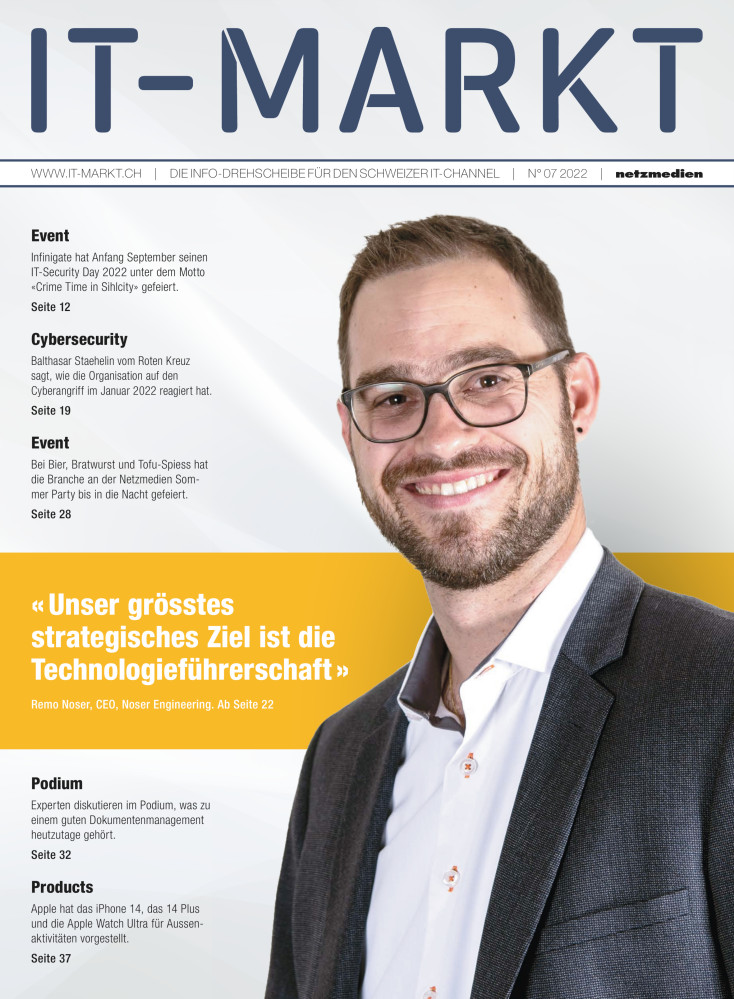 IT-MARKT

WWW.IT-MARKT.CH | DIE INFO-DREHSCHEIBE FÜR DEN SCHWEIZER IT-CHANNEL | N° 07 2022 | netzmedien

Event

Infinigate hat Anfang September seinen IT-Security Day 2022 unter dem Motto «Crime Time in Sihlcity» gefeiert.

Seite 12

Cybersecurity

Balthasar Staehelin vom Roten Kreuz sagt, wie die Organisation auf den Cyberangriff im Januar 2022 reagiert hat.

Seite 19

Event

Bei Bier, Bratwurst und Tofu-Spiess hat die Branche an der Netzmedien Sommer Party bis in die Nacht gefeiert.

Seite 28

«Unser grösstes strategisches Ziel ist die Technologieführerschaft»

Remo Noser, CEO, Noser Engineering. Ab Seite 22

Podium

Experten diskutieren im Podium, was zu einem guten Dokumentenmanagement heutzutage gehört.

Seite 32

Products

Apple hat das iPhone 14, das 14 Plus und die Apple Watch Ultra für Aussenaktivitäten vorgestellt.

Seite 37